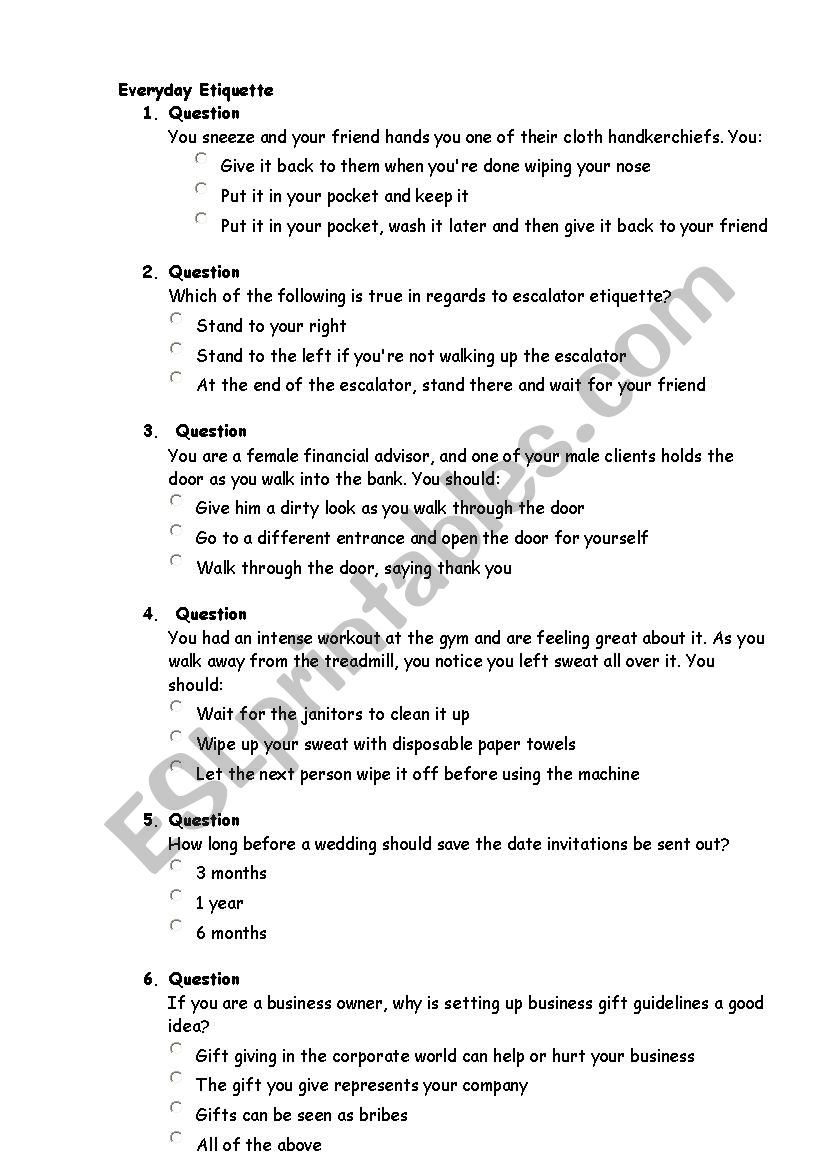 Everyday Etiquette

1. Question
You sneeze and your friend hands you one of their cloth handkerchiefs. You:
Give it back to them when you're done wiping your nose
Put it in your pocket and keep it
Put it in your pocket, wash it later and then give it back to your friend

2. Question
Which of the following is true in regards to escalator etiquette?
Stand to your right
Stand to the left if you're not walking up the escalator
At the end of the escalator, stand there and wait for your friend

3. Question
You are a female financial advisor, and one of your male clients holds the door as you walk into the bank. You should:
Give him a dirty look as you walk through the door
Go to a different entrance and open the door for yourself
Walk through the door, saying thank you

4. Question
You had an intense workout at the gym and are feeling great about it. As you walk away from the treadmill, you notice you left sweat all over it. You should:
Wait for the janitors to clean it up
Wipe up your sweat with disposable paper towels
Let the next person wipe it off before using the machine

5. Question
How long before a wedding should save the date invitations be sent out?
3 months
1 year
6 months

6. Question
If you are a business owner, why is setting up business gift guidelines a good idea?
Gift giving in the corporate world can help or hurt your business
The gift you give represents your company
Gifts can be seen as bribes
All of the above

ESLprintables.com